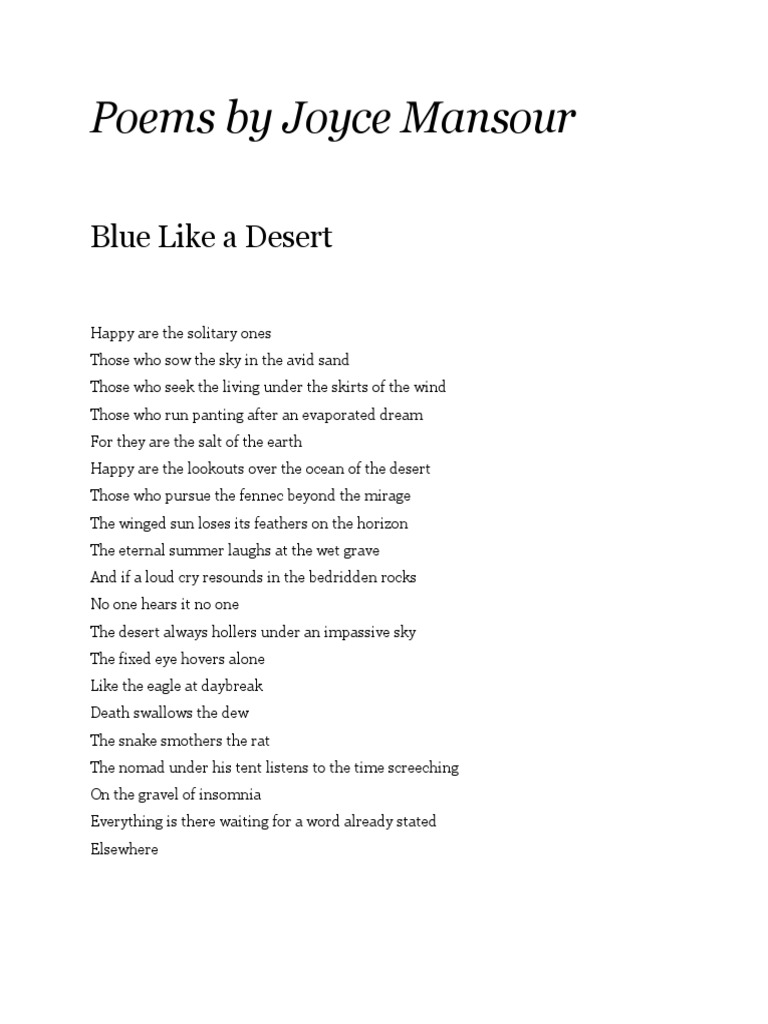 Poems by Joyce Mansour

Blue Like a Desert

Happy are the solitary ones
Those who sow the sky in the avid sand
Those who seek the living under the skirts of the wind
Those who run panting after an evaporated dream
For they are the salt of the earth
Happy are the lookouts over the ocean of the desert
Those who pursue the fennec beyond the mirage
The winged sun loses its feathers on the horizon
The eternal summer laughs at the wet grave
And if a loud cry resounds in the bedridden rocks
No one hears it no one
The desert always hollers under an impassive sky
The fixed eye hovers alone
Like the eagle at daybreak
Death swallows the dew
The snake smothers the rat
The nomad under his tent listens to the time screeching
On the gravel of insomnia
Everything is there waiting for a word already stated
Elsewhere